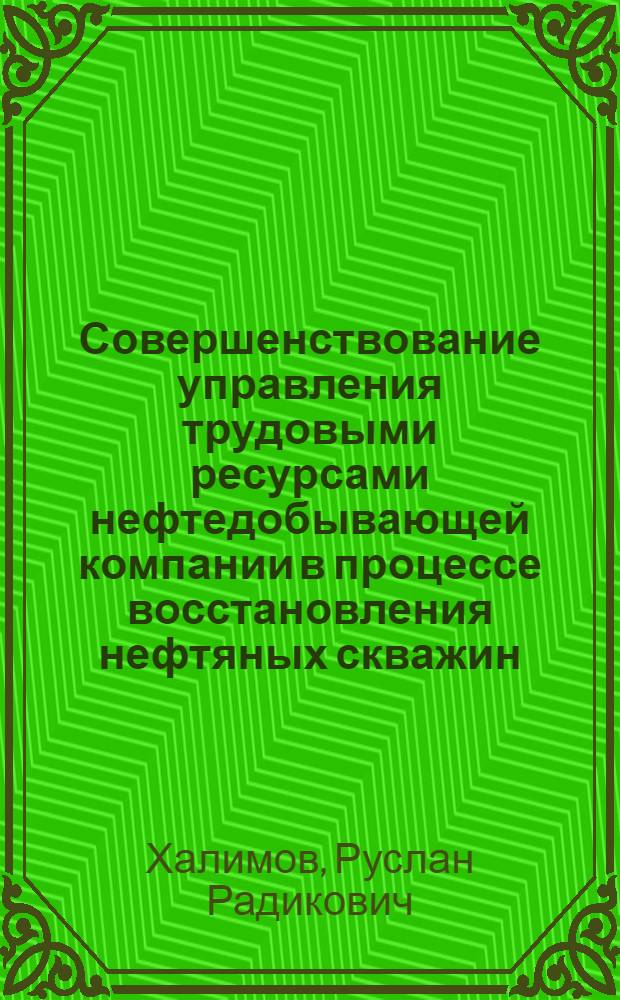 Совершенствование управления трудовыми ресурсами нефтедобывающей компании в процессе восстановления нефтяных скважин

Халимов, Руслан Радикович